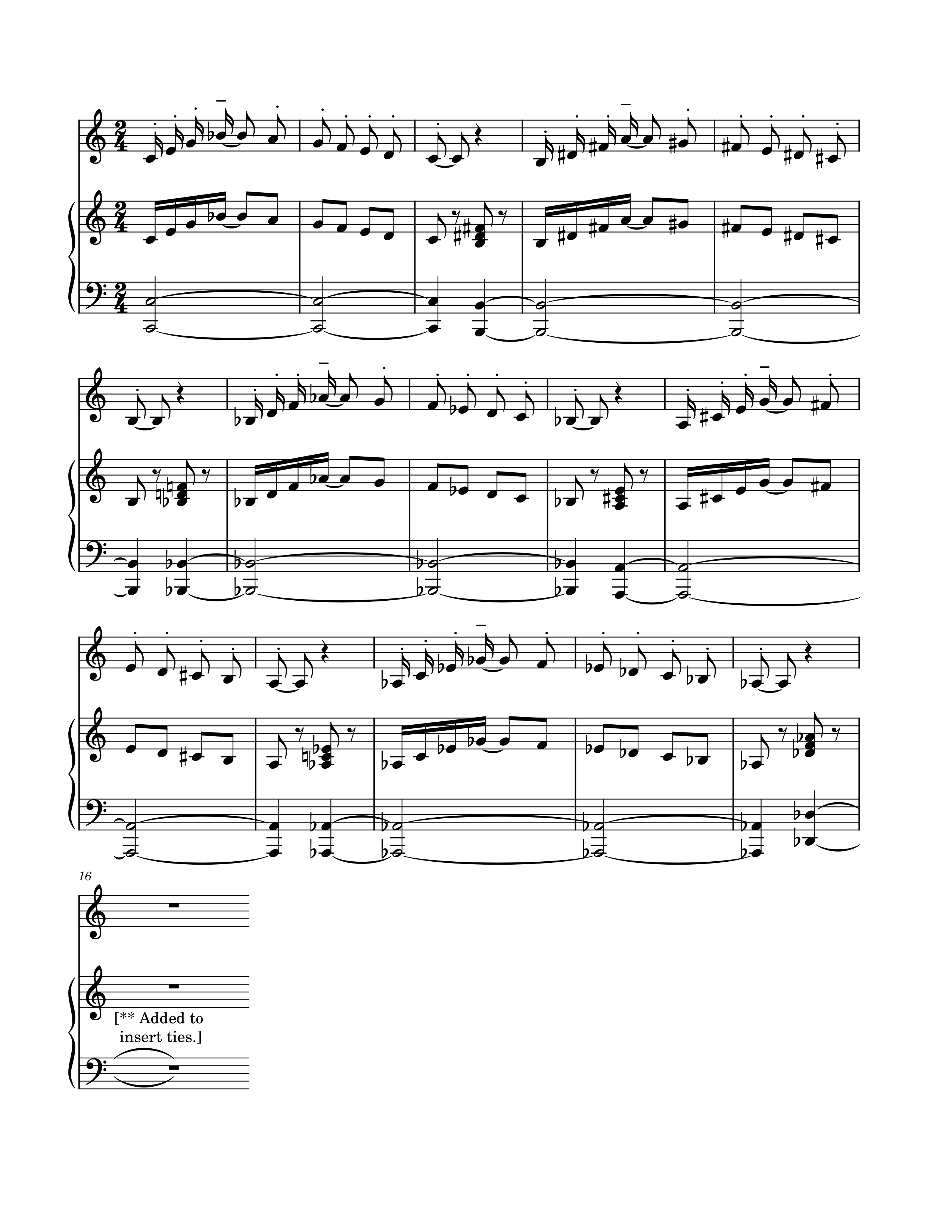 16

[** Added to insert ties.]